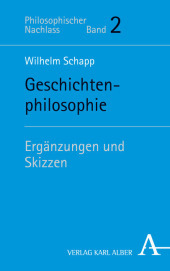 Philosophischer Nachlass Band 2

Wilhelm Schapp

Geschichtenphilosophie

Ergänzungen und Skizzen

VERLAG KARL ALBER

A